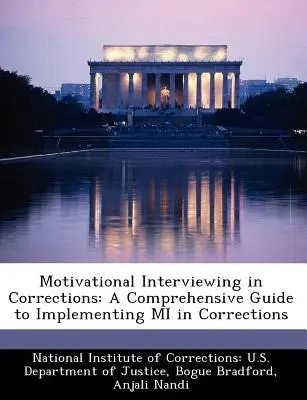 Motivational Interviewing in Corrections: A Comprehensive Guide to Implementing MI in Corrections

National Institute of Corrections: U.S. Department of Justice, Bogue Bradford, Anjali Nandi